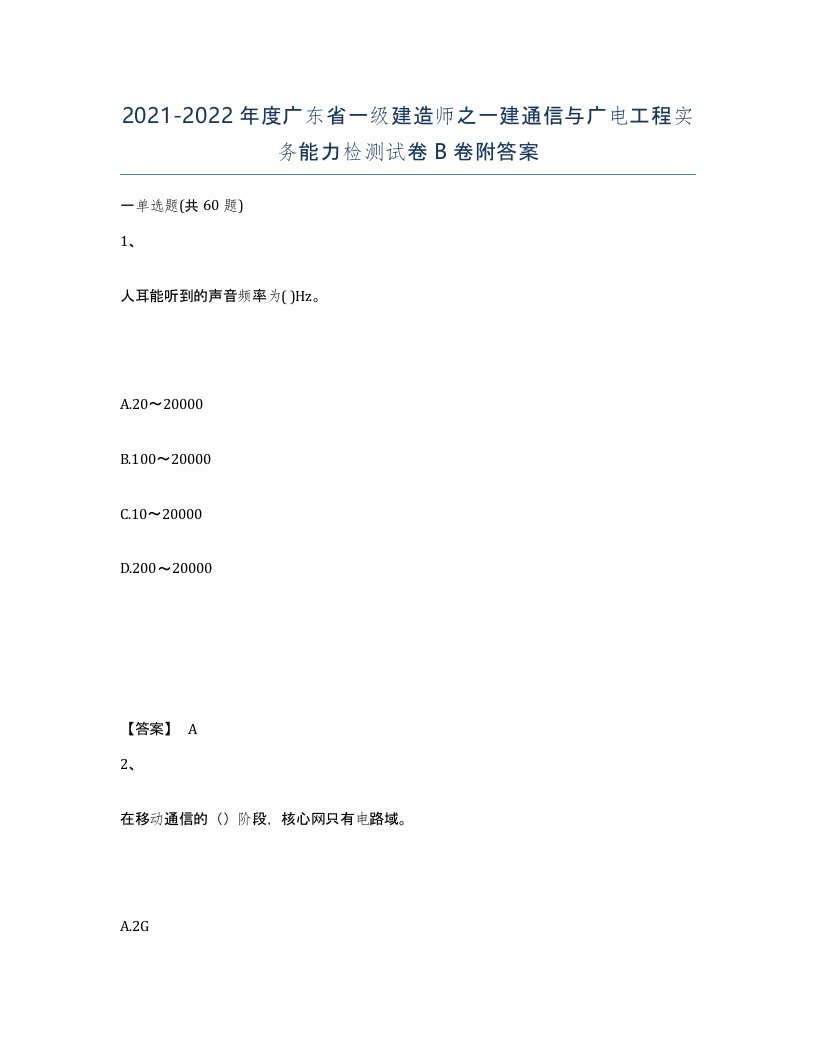 2021-2022年度广东省一级建造师之一建通信与广电工程实务能力检测试卷B卷附答案

一单选题(共60题)

1、

人耳能听到的声音频率为( )Hz。

A.20～20000

B.100～20000

C.10～20000

D.200～20000

【答案】 A

2、

在移动通信的（）阶段，核心网只有电路域。

A.2G